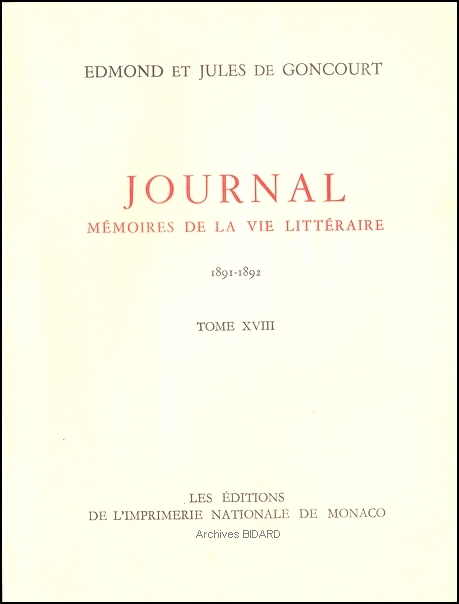 EDMOND ET JULES DE GONCOURT

JOURNAL
MÉMOIRES DE LA VIE LITTÉRAIRE

1891-1892

TOME XVIII

LES ÉDITIONS
DE L'IMPRIMERIE NATIONALE DE MONACO

Archives BIDARD